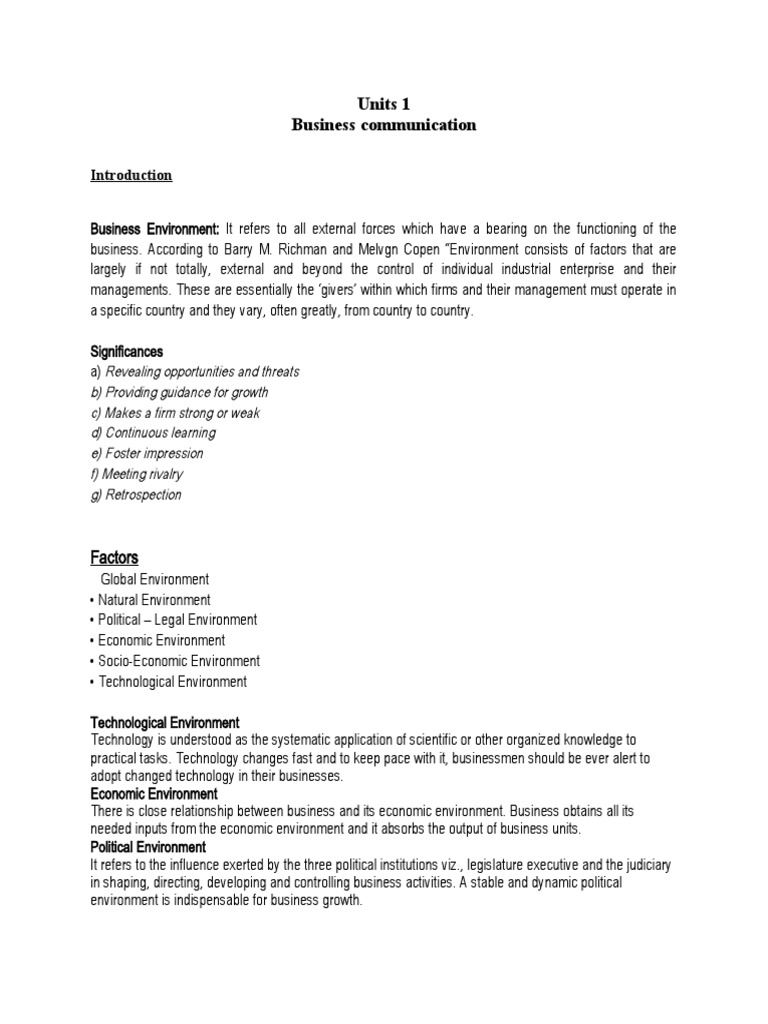 Units 1
Business communication

Introduction

Business Environment: It refers to all external forces which have a bearing on the functioning of the business. According to Barry M. Richman and Melvgn Copen "Environment consists of factors that are largely if not totally, external and beyond the control of individual industrial enterprise and their managements. These are essentially the 'givers' within which firms and their management must operate in a specific country and they vary, often greatly, from country to country.

Significances
a) Revealing opportunities and threats
b) Providing guidance for growth
c) Makes a firm strong or weak
d) Continuous learning
e) Foster impression
f) Meeting rivalry
g) Retrospection

Factors
Global Environment
• Natural Environment
• Political – Legal Environment
• Economic Environment
• Socio-Economic Environment
• Technological Environment

Technological Environment
Technology is understood as the systematic application of scientific or other organized knowledge to practical tasks. Technology changes fast and to keep pace with it, businessmen should be ever alert to adopt changed technology in their businesses.
Economic Environment
There is close relationship between business and its economic environment. Business obtains all its needed inputs from the economic environment and it absorbs the output of business units.
Political Environment
It refers to the influence exerted by the three political institutions viz., legislature executive and the judiciary in shaping, directing, developing and controlling business activities. A stable and dynamic political environment is indispensable for business growth.